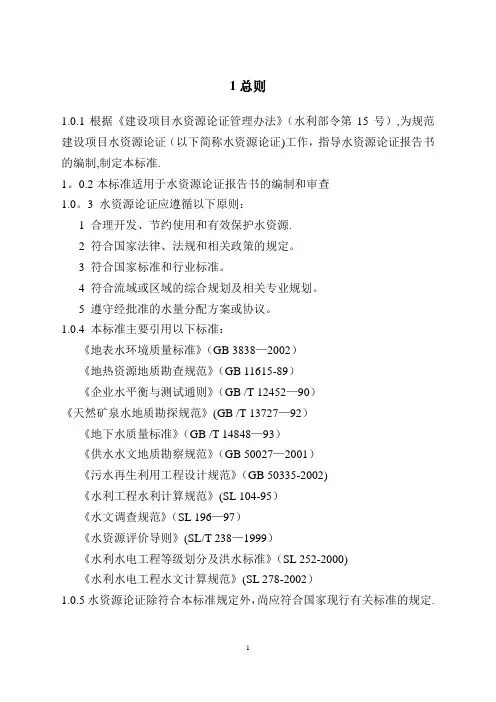 1 总则

1.0.1 根据《建设项目水资源论证管理办法》（水利部令第 15 号）,为规范建设项目水资源论证（以下简称水资源论证)工作，指导水资源论证报告书的编制,制定本标准.

1。0.2 本标准适用于水资源论证报告书的编制和审查

1.0。3 水资源论证应遵循以下原则：

1 合理开发、节约使用和有效保护水资源.

2 符合国家法律、法规和相关政策的规定。

3 符合国家标准和行业标准。

4 符合流域或区域的综合规划及相关专业规划。

5 遵守经批准的水量分配方案或协议。

1.0.4 本标准主要引用以下标准：

《地表水环境质量标准》(GB 3838—2002）

《地热资源地质勘查规范》(GB 11615-89）

《企业水平衡与测试通则》(GB /T 12452—90）

《天然矿泉水地质勘探规范》(GB /T 13727—92）

《地下水质量标准》(GB /T 14848—93）

《供水水文地质勘察规范》(GB 50027—2001）

《污水再生利用工程设计规范》(GB 50335-2002)

《水利工程水利计算规范》(SL 104-95）

《水文调查规范》(SL 196—97）

《水资源评价导则》(SL/T 238—1999）

《水利水电工程等级划分及洪水标准》(SL 252-2000)

《水利水电工程水文计算规范》(SL 278-2002）

1.0.5 水资源论证除符合本标准规定外，尚应符合国家现行有关标准的规定.

1